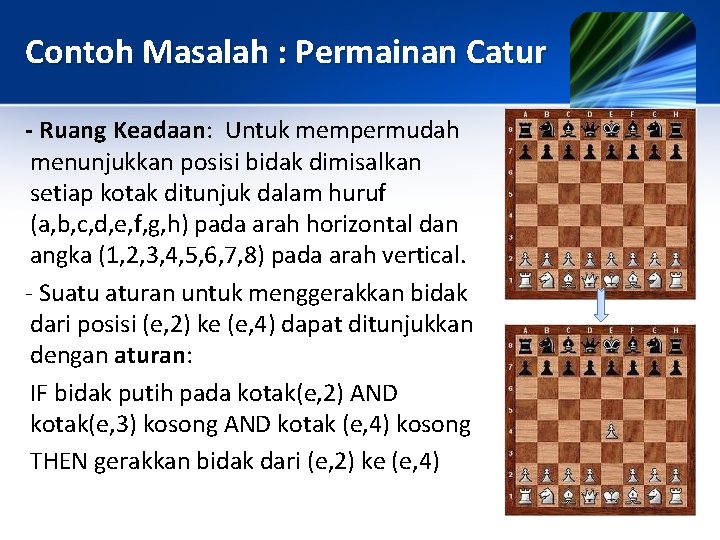 Contoh Masalah : Permainan Catur

- Ruang Keadaan: Untuk mempermudah menunjukkan posisi bidak dimisalkan setiap kotak ditunjuk dalam huruf (a,b,c,d,e,f,g,h) pada arah horizontal dan angka (1,2,3,4,5,6,7,8) pada arah vertical.

- Suatu aturan untuk menggerakkan bidak dari posisi (e,2) ke (e,4) dapat ditunjukkan dengan aturan:

IF bidak putih pada kotak(e,2) AND kotak(e,3) kosong AND kotak (e,4) kosong

THEN gerakkan bidak dari (e,2) ke (e,4)

A B C D E F G H
8
7
6
5
4
3
2
1

A B C D E F G H
8
7
6
5
4
3
2
1